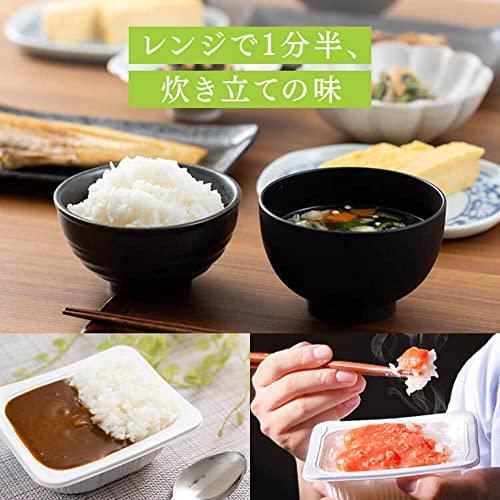 レンジで1分半、
炊き立ての味